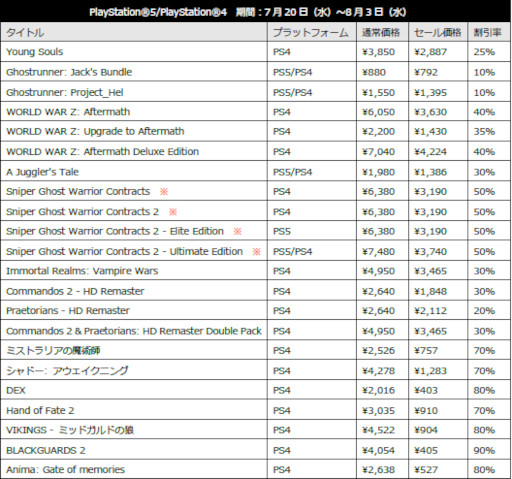 PlayStation®5/PlayStation®4　期間：7月20日（水）～8月3日（水）

| タイトル | プラットフォーム | 通常価格 | セール価格 | 割引率 |
|---|---|---|---|---|
| Young Souls | PS4 | ¥3,850 | ¥2,887 | 25% |
| Ghostrunner: Jack's Bundle | PS5/PS4 | ¥880 | ¥792 | 10% |
| Ghostrunner: Project_Hel | PS5/PS4 | ¥1,550 | ¥1,395 | 10% |
| WORLD WAR Z: Aftermath | PS4 | ¥6,050 | ¥3,630 | 40% |
| WORLD WAR Z: Upgrade to Aftermath | PS4 | ¥2,200 | ¥1,430 | 35% |
| WORLD WAR Z: Aftermath Deluxe Edition | PS4 | ¥7,040 | ¥4,224 | 40% |
| A Juggler's Tale | PS5/PS4 | ¥1,980 | ¥1,386 | 30% |
| Sniper Ghost Warrior Contracts ※ | PS4 | ¥6,380 | ¥3,190 | 50% |
| Sniper Ghost Warrior Contracts 2 ※ | PS4 | ¥6,380 | ¥3,190 | 50% |
| Sniper Ghost Warrior Contracts 2 - Elite Edition ※ | PS5 | ¥6,380 | ¥3,190 | 50% |
| Sniper Ghost Warrior Contracts 2 - Ultimate Edition ※ | PS5/PS4 | ¥7,480 | ¥3,740 | 50% |
| Immortal Realms: Vampire Wars | PS4 | ¥4,950 | ¥3,465 | 30% |
| Commandos 2 - HD Remaster | PS4 | ¥2,640 | ¥1,848 | 30% |
| Praetorians - HD Remaster | PS4 | ¥2,640 | ¥2,112 | 20% |
| Commandos 2 & Praetorians: HD Remaster Double Pack | PS4 | ¥4,950 | ¥3,465 | 30% |
| ミストラリアの魔術師 | PS4 | ¥2,526 | ¥757 | 70% |
| シャドー: アウェイクニング | PS4 | ¥4,278 | ¥1,283 | 70% |
| DEX | PS4 | ¥2,016 | ¥403 | 80% |
| Hand of Fate 2 | PS4 | ¥3,035 | ¥910 | 70% |
| VIKINGS - ミッドガルドの狼 | PS4 | ¥4,522 | ¥904 | 80% |
| BLACKGUARDS 2 | PS4 | ¥4,054 | ¥405 | 90% |
| Anima: Gate of memories | PS4 | ¥2,638 | ¥527 | 80% |